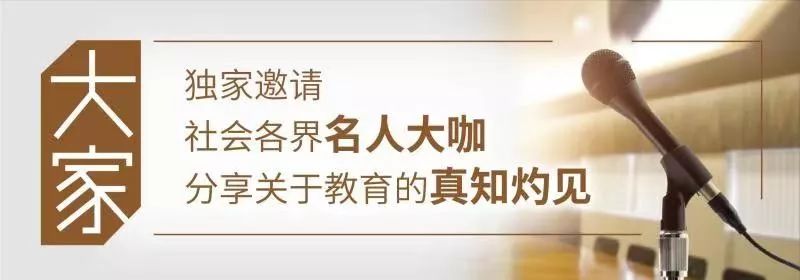 大家

独家邀请
社会各界名人大咖
分享关于教育的真知灼见